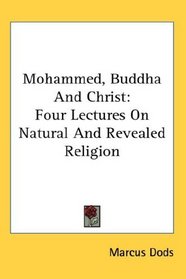 Mohammed, Buddha And Christ: Four Lectures On Natural And Revealed Religion

Marcus Dods